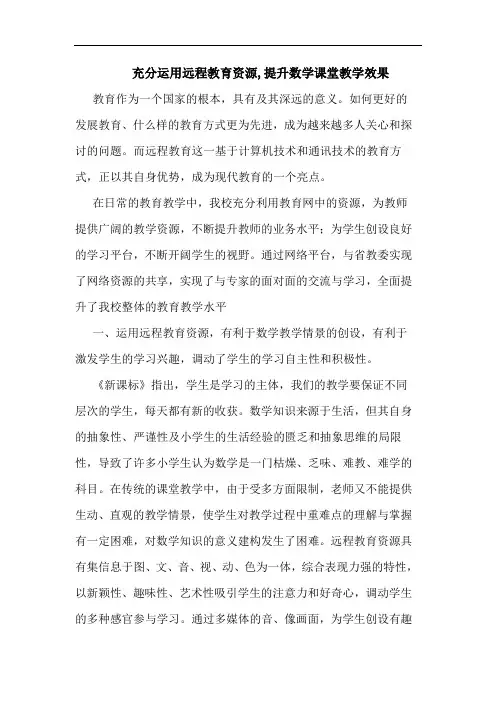 充分运用远程教育资源,提升数学课堂教学效果

教育作为一个国家的根本，具有及其深远的意义。如何更好的发展教育、什么样的教育方式更为先进，成为越来越多人关心和探讨的问题。而远程教育这一基于计算机技术和通讯技术的教育方式，正以其自身优势，成为现代教育的一个亮点。

在日常的教育教学中，我校充分利用教育网中的资源，为教师提供广阔的教学资源，不断提升教师的业务水平；为学生创设良好的学习平台，不断开阔学生的视野。通过网络平台，与省教委实现了网络资源的共享，实现了与专家的面对面的交流与学习，全面提升了我校整体的教育教学水平

一、运用远程教育资源，有利于数学教学情景的创设，有利于激发学生的学习兴趣，调动了学生的学习自主性和积极性。

《新课标》指出，学生是学习的主体，我们的教学要保证不同层次的学生，每天都有新的收获。数学知识来源于生活，但其自身的抽象性、严谨性及小学生的生活经验的匮乏和抽象思维的局限性，导致了许多小学生认为数学是一门枯燥、乏味、难教、难学的科目。在传统的课堂教学中，由于受多方面限制，老师又不能提供生动、直观的教学情景，使学生对教学过程中重难点的理解与掌握有一定困难，对数学知识的意义建构发生了困难。远程教育资源具有集信息于图、文、音、视、动、色为一体，综合表现力强的特性，以新颖性、趣味性、艺术性吸引学生的注意力和好奇心，调动学生的多种感官参与学习。通过多媒体的音、像画面，为学生创设有趣